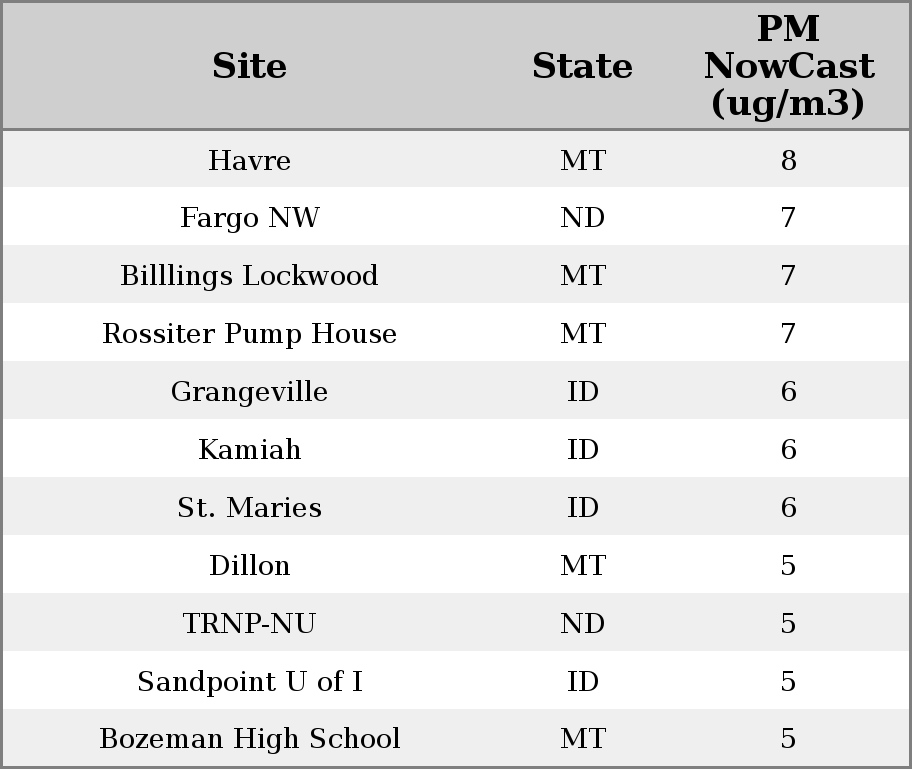 | Site | State | PM NowCast (ug/m3) |
|---|---|---|
| Havre | MT | 8 |
| Fargo NW | ND | 7 |
| Billlings Lockwood | MT | 7 |
| Rossiter Pump House | MT | 7 |
| Grangeville | ID | 6 |
| Kamiah | ID | 6 |
| St. Maries | ID | 6 |
| Dillon | MT | 5 |
| TRNP-NU | ND | 5 |
| Sandpoint U of I | ID | 5 |
| Bozeman High School | MT | 5 |